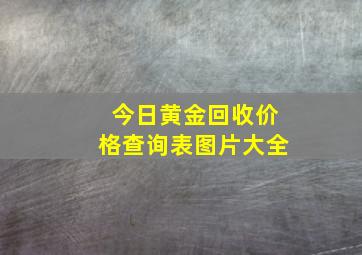 今日黄金回收价格查询表图片大全